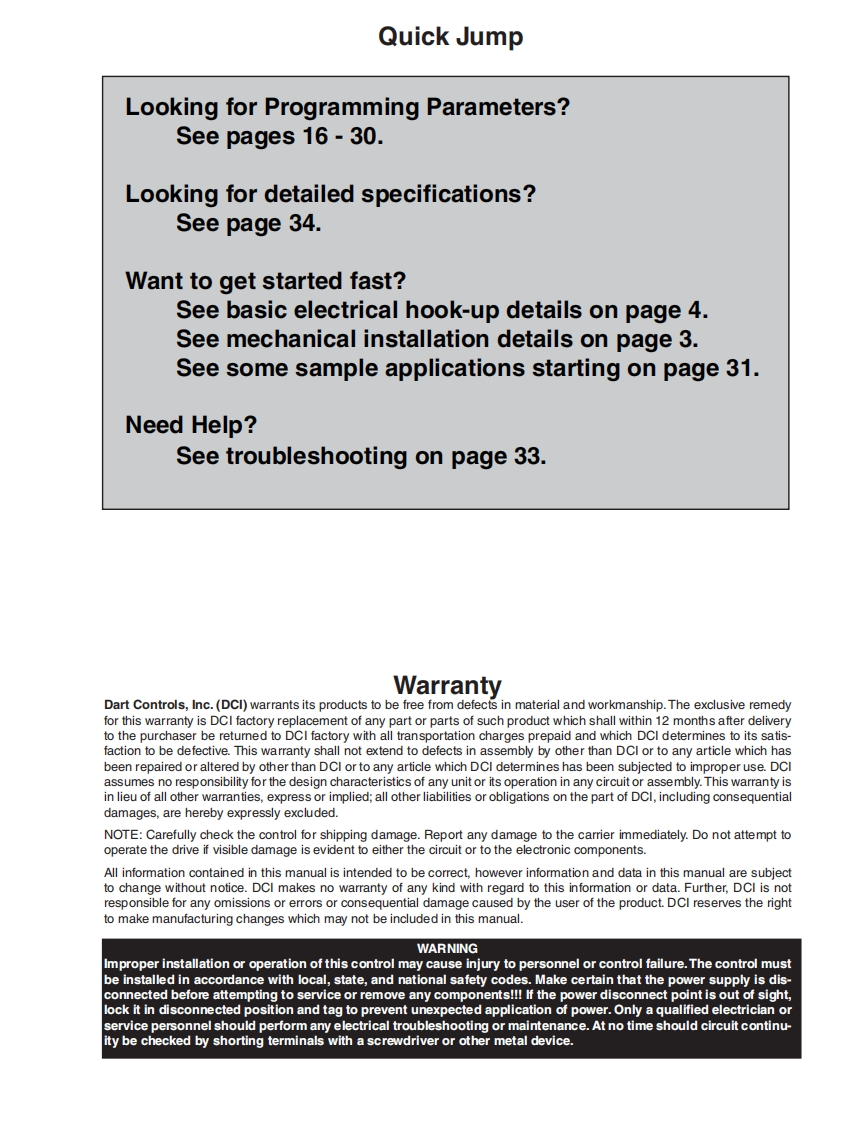 Quick Jump

Looking for Programming Parameters?
See pages 16 - 30.

Looking for detailed specifications?
See page 34.

Want to get started fast?
See basic electrical hook-up details on page 4.
See mechanical installation details on page 3.
See some sample applications starting on page 31.

Need Help?
See troubleshooting on page 33.

Warranty

Dart Controls, Inc. (DCI) warrants its products to be free from defects in material and workmanship. The exclusive remedy for this warranty is DCI factory replacement of any part or parts of such product which shall within 12 months after delivery to the purchaser be returned to DCI factory with all transportation charges prepaid and which DCI determines to its satisfaction to be defective. This warranty shall not extend to defects in assembly by other than DCI or to any article which has been repaired or altered by other than DCI or to any article which DCI determines has been subjected to improper use. DCI assumes no responsibility for the design characteristics of any unit or its operation in any circuit or assembly. This warranty is in lieu of all other warranties, express or implied; all other liabilities or obligations on the part of DCI, including consequential damages, are hereby expressly excluded.

NOTE: Carefully check the control for shipping damage. Report any damage to the carrier immediately. Do not attempt to operate the drive if visible damage is evident to either the circuit or to the electronic components.

All information contained in this manual is intended to be correct, however information and data in this manual are subject to change without notice. DCI makes no warranty of any kind with regard to this information or data. Further, DCI is not responsible for any omissions or errors or consequential damage caused by the user of the product. DCI reserves the right to make manufacturing changes which may not be included in this manual.

WARNING
Improper installation or operation of this control may cause injury to personnel or control failure. The control must be installed in accordance with local, state, and national safety codes. Make certain that the power supply is disconnected before attempting to service or remove any components!!! If the power disconnect point is out of sight, lock it in disconnected position and tag to prevent unexpected application of power. Only a qualified electrician or service personnel should perform any electrical troubleshooting or maintenance. At no time should circuit continuity be checked by shorting terminals with a screwdriver or other metal device.